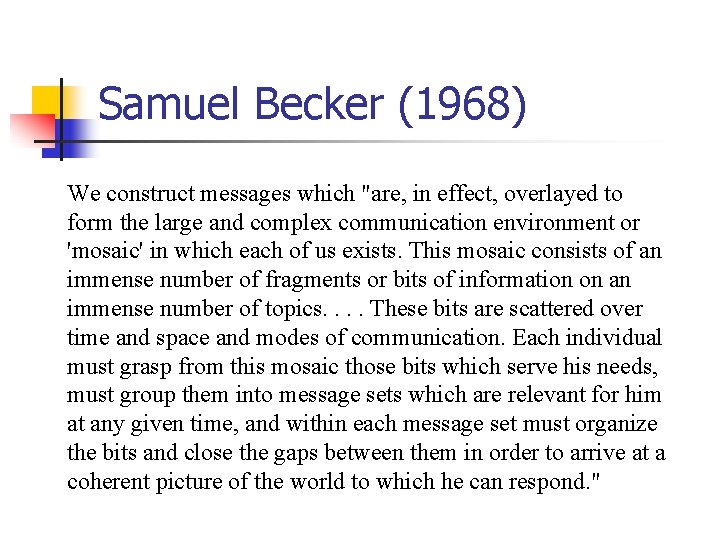 Samuel Becker (1968)

We construct messages which "are, in effect, overlayed to form the large and complex communication environment or 'mosaic' in which each of us exists. This mosaic consists of an immense number of fragments or bits of information on an immense number of topics. . . . These bits are scattered over time and space and modes of communication. Each individual must grasp from this mosaic those bits which serve his needs, must group them into message sets which are relevant for him at any given time, and within each message set must organize the bits and close the gaps between them in order to arrive at a coherent picture of the world to which he can respond."